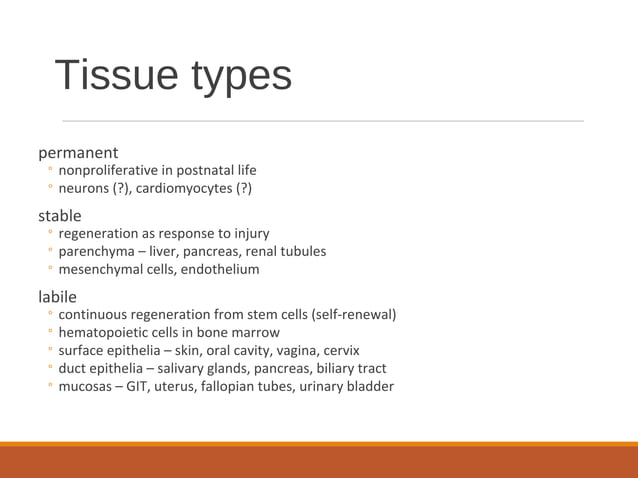 Tissue types

permanent
◦ nonproliferative in postnatal life
◦ neurons (?), cardiomyocytes (?)

stable
◦ regeneration as response to injury
◦ parenchyma – liver, pancreas, renal tubules
◦ mesenchymal cells, endothelium

labile
◦ continuous regeneration from stem cells (self-renewal)
◦ hematopoietic cells in bone marrow
◦ surface epithelia – skin, oral cavity, vagina, cervix
◦ duct epithelia – salivary glands, pancreas, biliary tract
◦ mucosas – GIT, uterus, fallopian tubes, urinary bladder